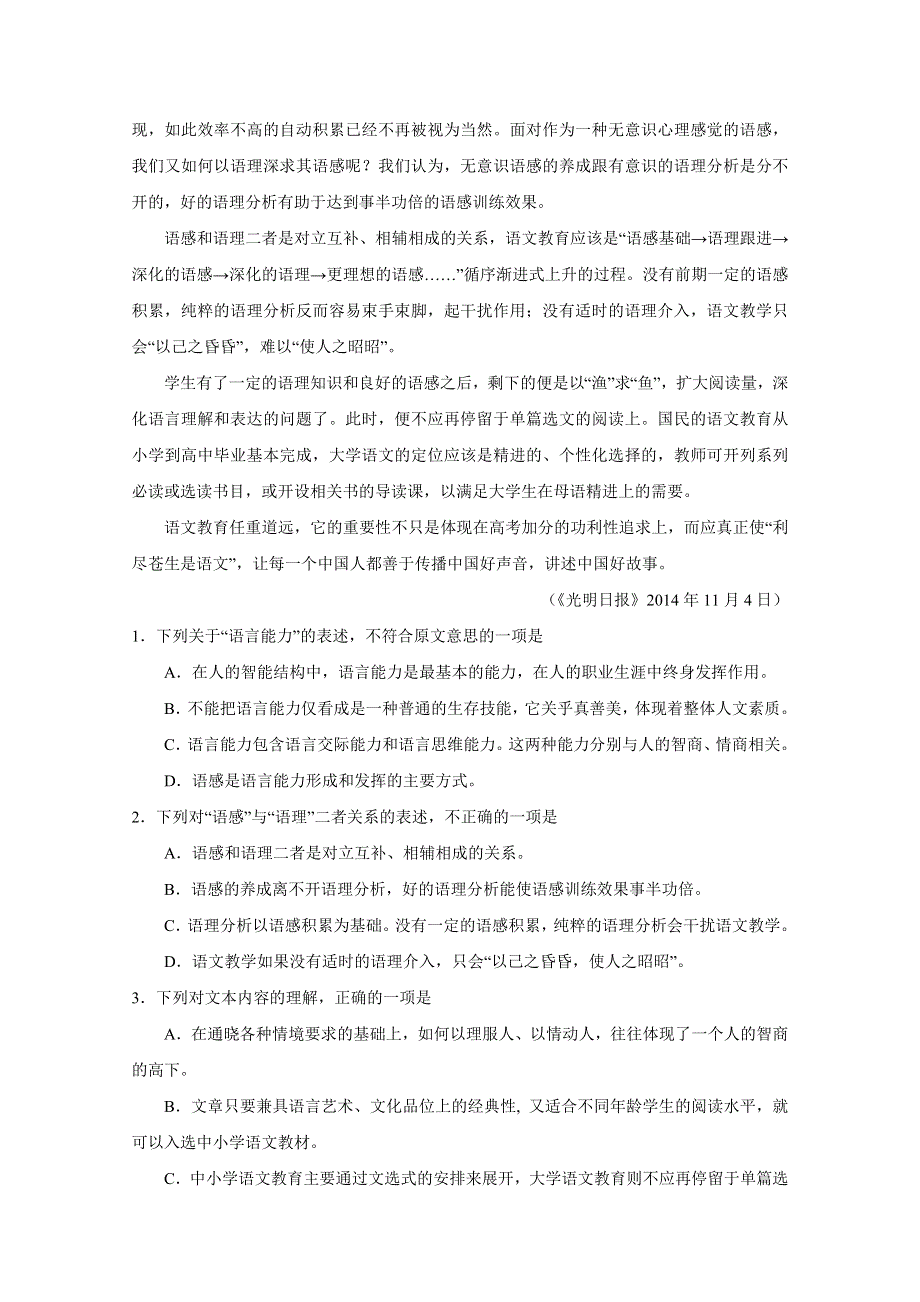 现，如此效率不高的自动积累已经不再被视为当然。面对作为一种无意识心理感觉的语感，我们又如何以语理深求其语感呢？我们认为，无意识语感的养成跟有意识的语理分析是分不开的，好的语理分析有助于达到事半功倍的语感训练效果。

语感和语理二者是对立互补、相辅相成的关系，语文教育应该是“语感基础→语理跟进→深化的语感→深化的语理→更理想的语感……”循序渐进式上升的过程。没有前期一定的语感积累，纯粹的语理分析反而容易束手束脚，起干扰作用；没有适时的语理介入，语文教学只会“以己之昏昏”，难以“使人之昭昭”。

学生有了一定的语理知识和良好的语感之后，剩下的便是以“渔”求“鱼”，扩大阅读量，深化语言理解和表达的问题了。此时，便不应再停留于单篇选文的阅读上。国民的语文教育从小学到高中毕业基本完成，大学语文的定位应该是精进的、个性化选择的，教师可开列系列必读或选读书目，或开设相关书的导读课，以满足大学生在母语精进上的需要。

语文教育任重道远，它的重要性不只是体现在高考加分的功利性追求上，而应真正使“利尽苍生是语文”，让每一个中国人都善于传播中国好声音，讲述中国好故事。

（《光明日报》2014 年 11 月 4 日）

1．下列关于“语言能力”的表述，不符合原文意思的一项是

A．在人的智能结构中，语言能力是最基本的能力，在人的职业生涯中终身发挥作用。

B．不能把语言能力仅看成是一种普通的生存技能，它关乎真善美，体现着整体人文素质。

C．语言能力包含语言交际能力和语言思维能力。这两种能力分别与人的智商、情商相关。

D．语感是语言能力形成和发挥的主要方式。

2．下列对“语感”与“语理”二者关系的表述，不正确的一项是

A．语感和语理二者是对立互补、相辅相成的关系。

B．语感的养成离不开语理分析，好的语理分析能使语感训练效果事半功倍。

C．语理分析以语感积累为基础。没有一定的语感积累，纯粹的语理分析会干扰语文教学。

D．语文教学如果没有适时的语理介入，只会“以己之昏昏，使人之昭昭”。

3．下列对文本内容的理解，正确的一项是

A．在通晓各种情境要求的基础上，如何以理服人、以情动人，往往体现了一个人的智商的高下。

B．文章只要兼具语言艺术、文化品位上的经典性，又适合不同年龄学生的阅读水平，就可以入选中小学语文教材。

C．中小学语文教育主要通过文选式的安排来展开，大学语文教育则不应再停留于单篇选